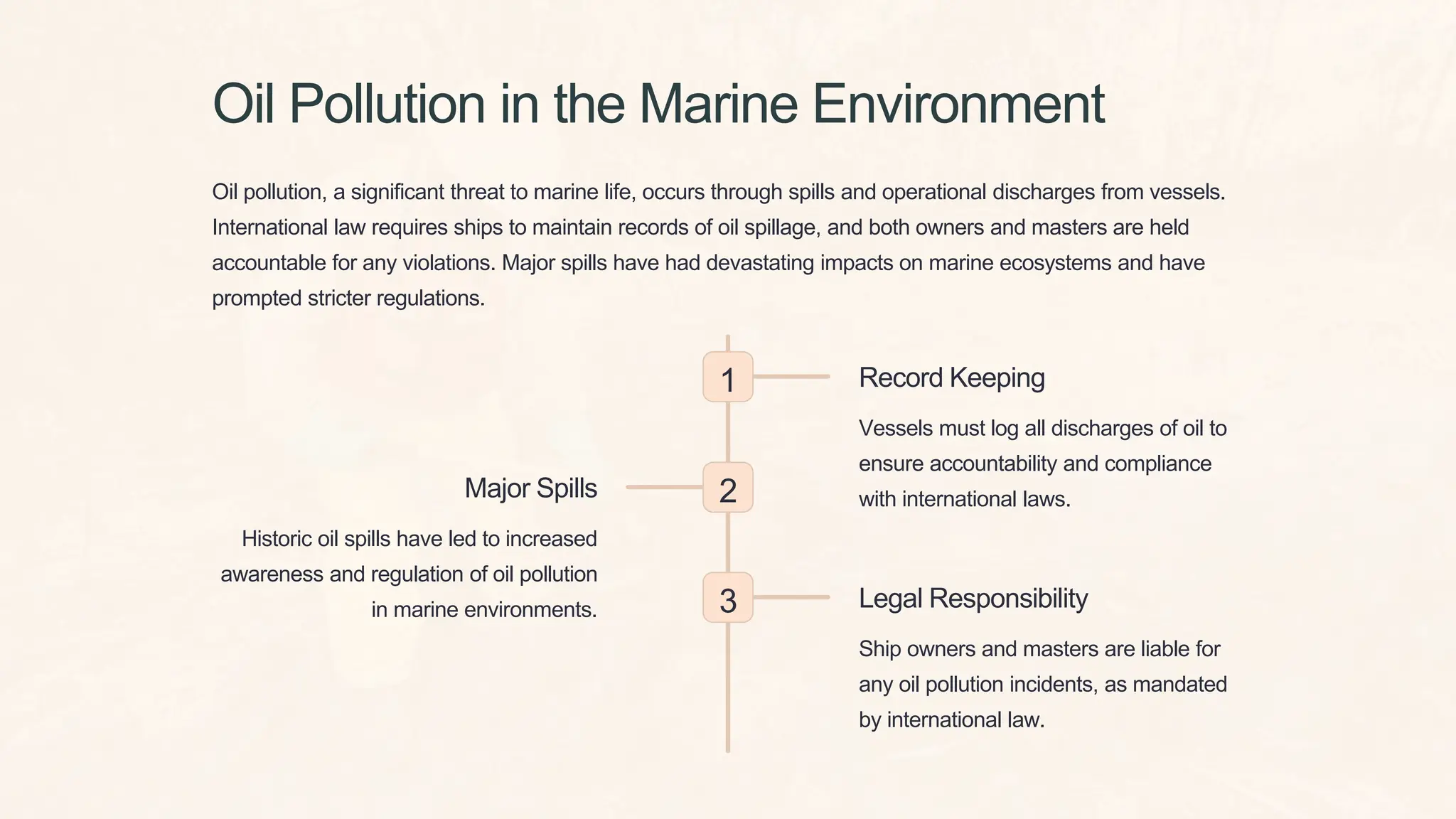 Oil Pollution in the Marine Environment

Oil pollution, a significant threat to marine life, occurs through spills and operational discharges from vessels. International law requires ships to maintain records of oil spillage, and both owners and masters are held accountable for any violations. Major spills have had devastating impacts on marine ecosystems and have prompted stricter regulations.

1

Record Keeping

Vessels must log all discharges of oil to ensure accountability and compliance with international laws.

2

Major Spills

Historic oil spills have led to increased awareness and regulation of oil pollution in marine environments.

3

Legal Responsibility

Ship owners and masters are liable for any oil pollution incidents, as mandated by international law.